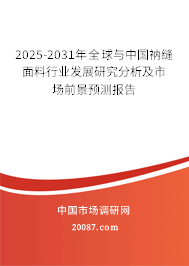 2025-2031年全球与中国衲缝面料行业发展研究分析及市场前景预测报告

中国市场调研网

20087.com